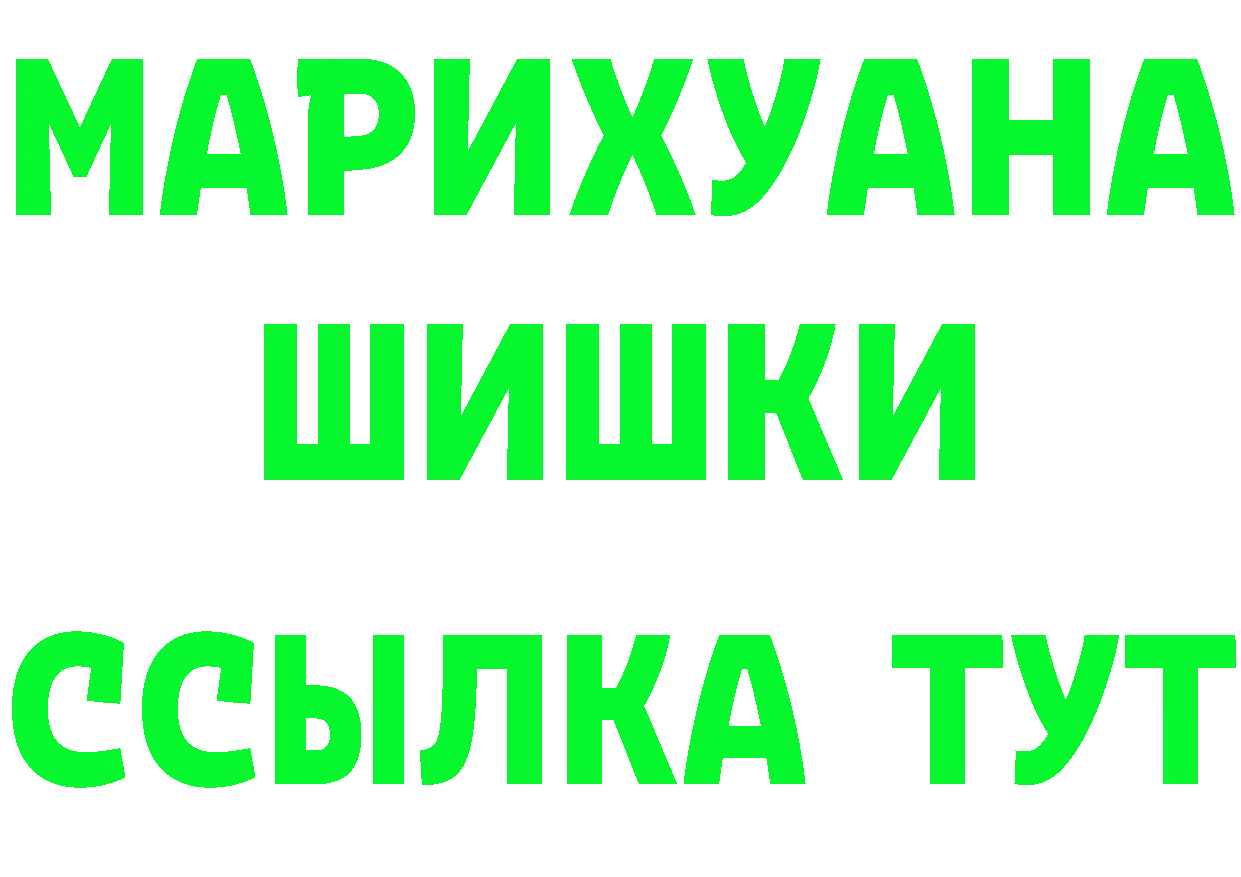 МАРИХУАНА
ШИШКИ
ССЫЛКА ТУТ